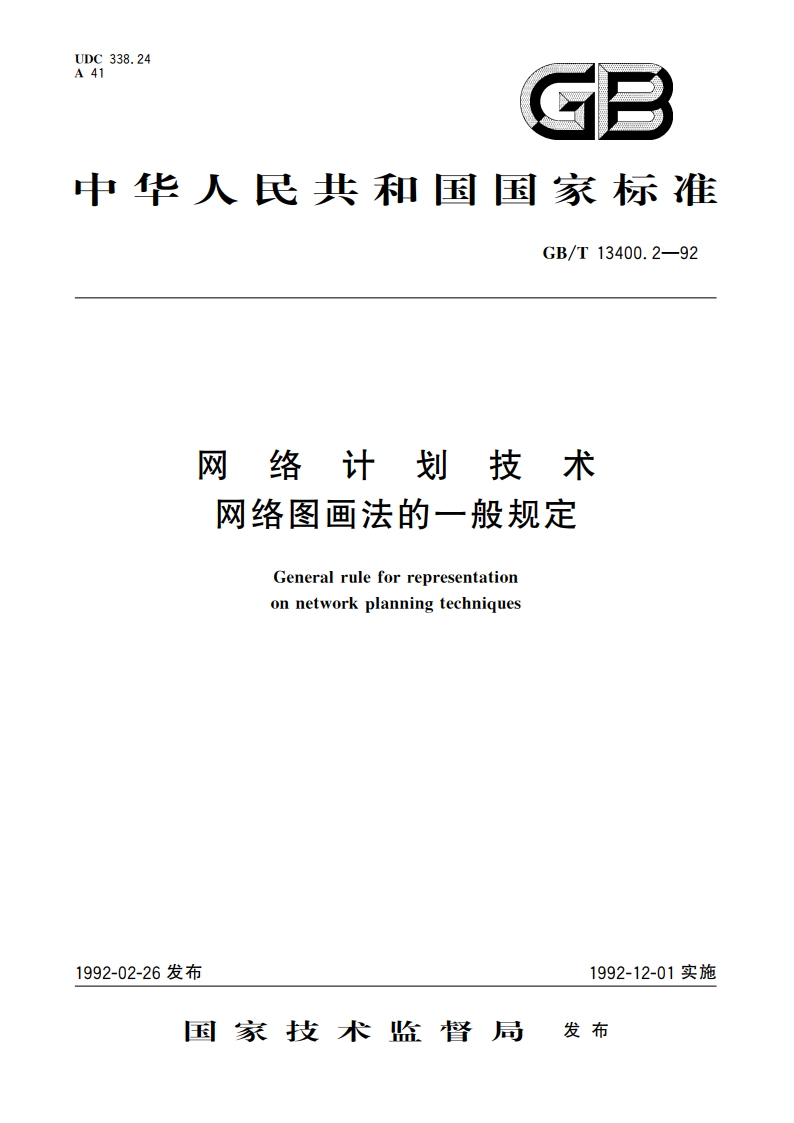 UDC 338.24
A 41

GB

中华人民共和国国家标准

GB/T 13400.2—92

网络计划技术
网络图画法的一般规定

General rule for representation on network planning techniques

1992-02-26 发布

1992-12-01 实施

国家技术监督局 发布